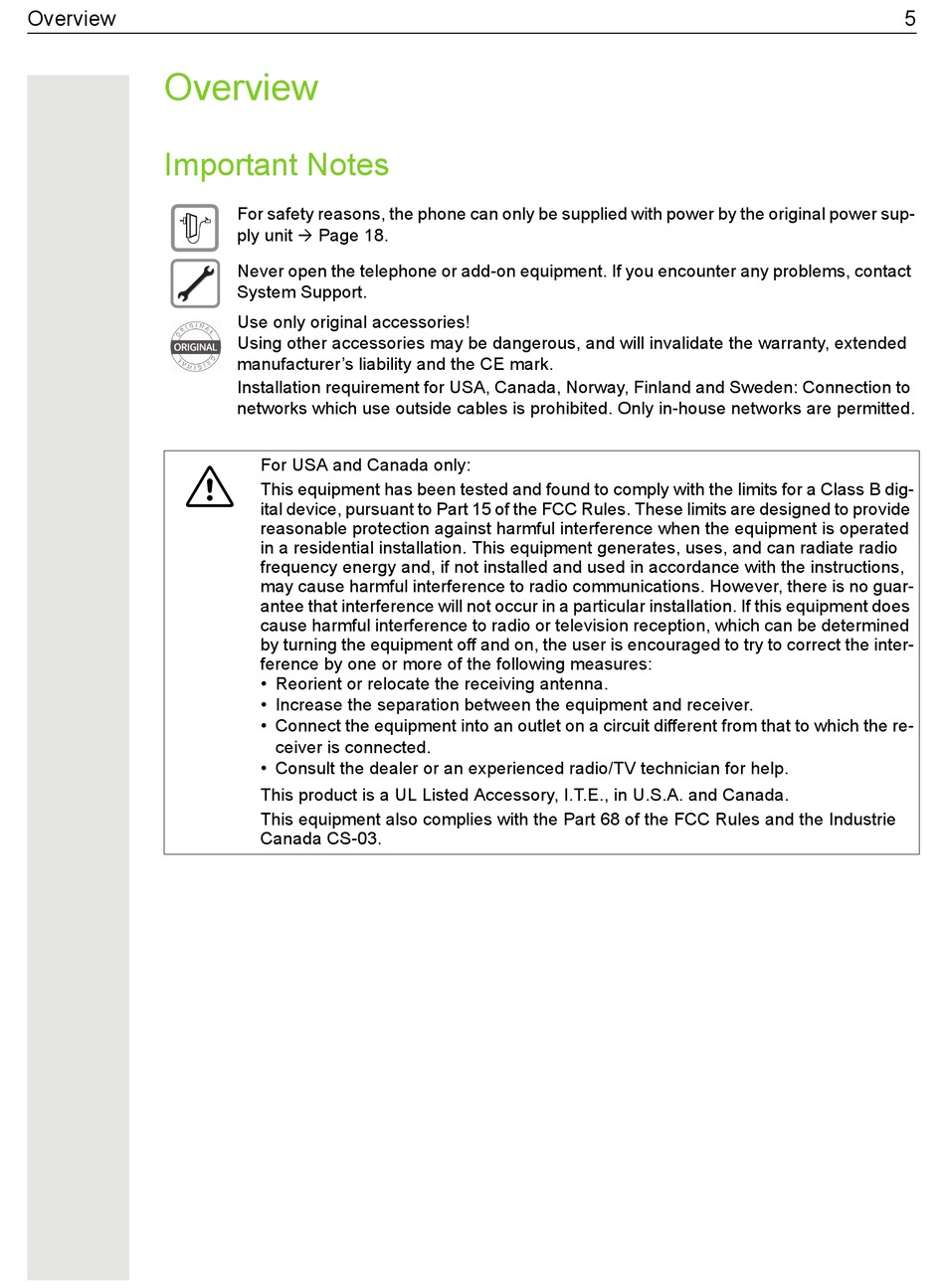 Overview 5

Overview

Important Notes

For safety reasons, the phone can only be supplied with power by the original power supply unit → Page 18.

Never open the telephone or add-on equipment. If you encounter any problems, contact System Support.

ORIGINAL

Use only original accessories!
Using other accessories may be dangerous, and will invalidate the warranty, extended manufacturer's liability and the CE mark.

Installation requirement for USA, Canada, Norway, Finland and Sweden: Connection to networks which use outside cables is prohibited. Only in-house networks are permitted.

For USA and Canada only:

This equipment has been tested and found to comply with the limits for a Class B digital device, pursuant to Part 15 of the FCC Rules. These limits are designed to provide reasonable protection against harmful interference when the equipment is operated in a residential installation. This equipment generates, uses, and can radiate radio frequency energy and, if not installed and used in accordance with the instructions, may cause harmful interference to radio communications. However, there is no guarantee that interference will not occur in a particular installation. If this equipment does cause harmful interference to radio or television reception, which can be determined by turning the equipment off and on, the user is encouraged to try to correct the interference by one or more of the following measures:
• Reorient or relocate the receiving antenna.
• Increase the separation between the equipment and receiver.
• Connect the equipment into an outlet on a circuit different from that to which the receiver is connected.
• Consult the dealer or an experienced radio/TV technician for help.

This product is a UL Listed Accessory, I.T.E., in U.S.A. and Canada.

This equipment also complies with the Part 68 of the FCC Rules and the Industrie Canada CS-03.